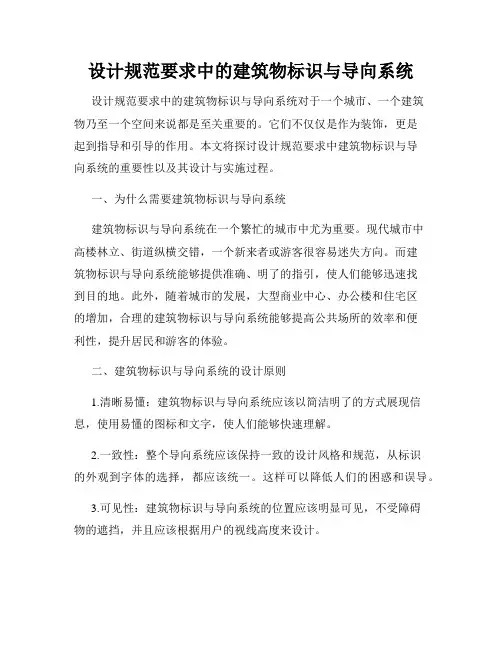 设计规范要求中的建筑物标识与导向系统

设计规范要求中的建筑物标识与导向系统对于一个城市、一个建筑物乃至一个空间来说都是至关重要的。它们不仅仅是作为装饰，更是起到指导和引导的作用。本文将探讨设计规范要求中建筑物标识与导向系统的重要性以及其设计与实施过程。

一、为什么需要建筑物标识与导向系统

建筑物标识与导向系统在一个繁忙的城市中尤为重要。现代城市中高楼林立、街道纵横交错，一个新来者或游客很容易迷失方向。而建筑物标识与导向系统能够提供准确、明了的指引，使人们能够迅速找到目的地。此外，随着城市的发展，大型商业中心、办公楼和住宅区的增加，合理的建筑物标识与导向系统能够提高公共场所的效率和便利性，提升居民和游客的体验。

二、建筑物标识与导向系统的设计原则

1.清晰易懂：建筑物标识与导向系统应该以简洁明了的方式展现信息，使用易懂的图标和文字，使人们能够快速理解。

2.一致性：整个导向系统应该保持一致的设计风格和规范，从标识的外观到字体的选择，都应该统一。这样可以降低人们的困惑和误导。

3.可见性：建筑物标识与导向系统的位置应该明显可见，不受障碍物的遮挡，并且应该根据用户的视线高度来设计。